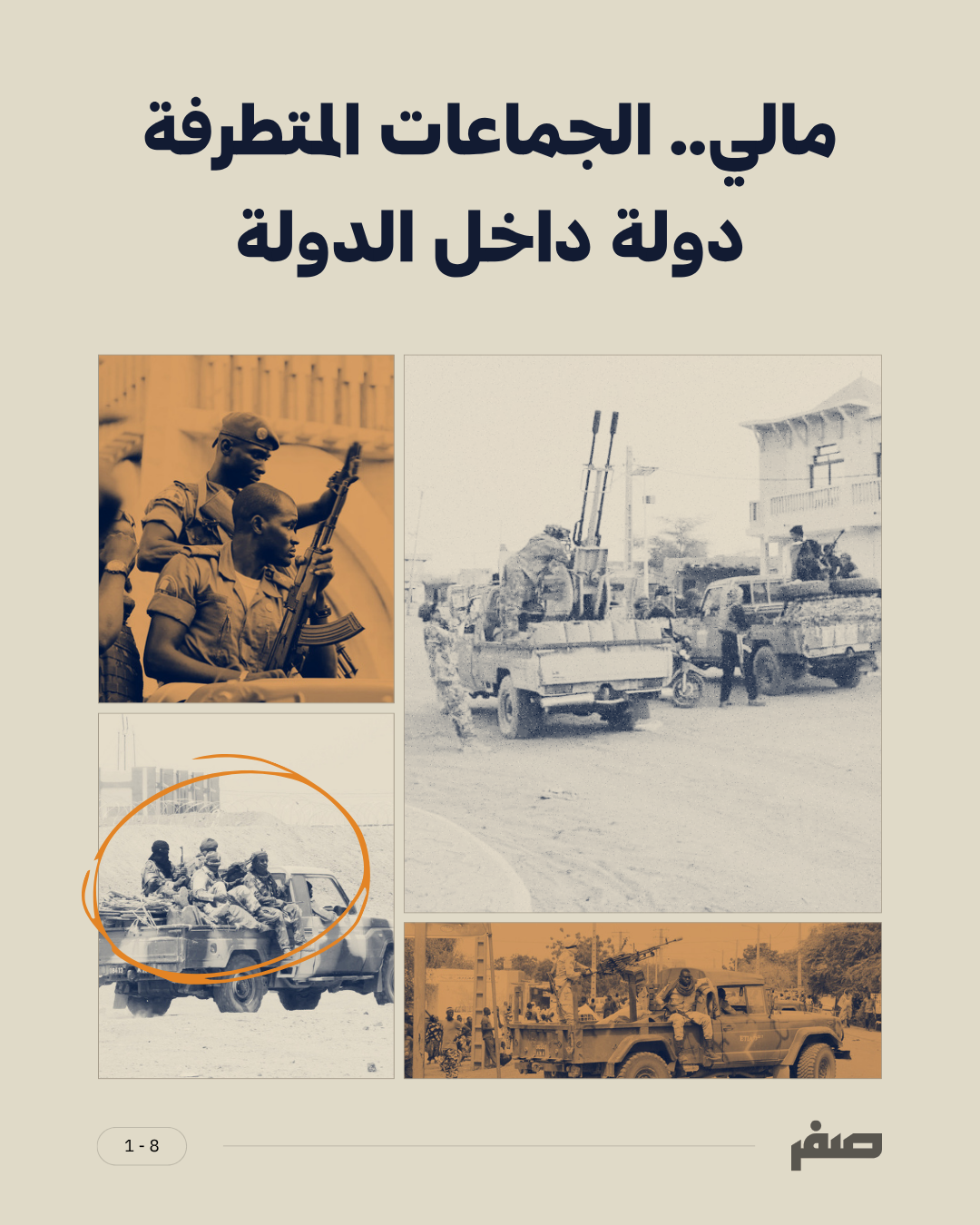 مالي.. الجماعات المتطرفة
دولة داخل الدولة

صفر

1 - 8